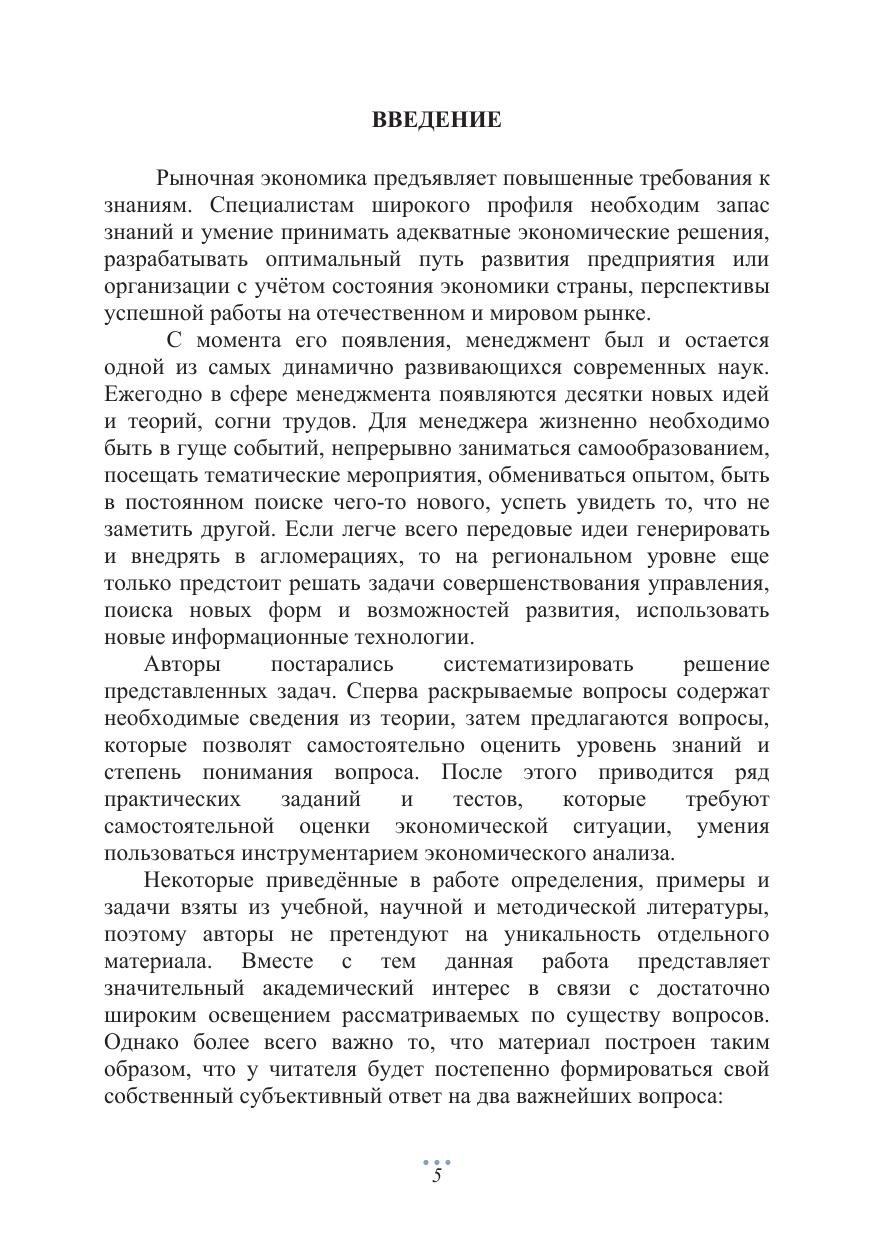 ВВЕДЕНИЕ

Рыночная экономика предъявляет повышенные требования к знаниям. Специалистам широкого профиля необходим запас знаний и умение принимать адекватные экономические решения, разрабатывать оптимальный путь развития предприятия или организации с учётом состояния экономики страны, перспективы успешной работы на отечественном и мировом рынке.

С момента его появления, менеджмент был и остается одной из самых динамично развивающихся современных наук. Ежегодно в сфере менеджмента появляются десятки новых идей и теорий, согни трудов. Для менеджера жизненно необходимо быть в гуще событий, непрерывно заниматься самообразованием, посещать тематические мероприятия, обмениваться опытом, быть в постоянном поиске чего-то нового, успеть увидеть то, что не заметить другой. Если легче всего передовые идеи генерировать и внедрять в агломерациях, то на региональном уровне еще только предстоит решать задачи совершенствования управления, поиска новых форм и возможностей развития, использовать новые информационные технологии.

Авторы постарались систематизировать решение представленных задач. Сперва раскрываемые вопросы содержат необходимые сведения из теории, затем предлагаются вопросы, которые позволят самостоятельно оценить уровень знаний и степень понимания вопроса. После этого приводится ряд практических заданий и тестов, которые требуют самостоятельной оценки экономической ситуации, умения пользоваться инструментарием экономического анализа.

Некоторые приведённые в работе определения, примеры и задачи взяты из учебной, научной и методической литературы, поэтому авторы не претендуют на уникальность отдельного материала. Вместе с тем данная работа представляет значительный академический интерес в связи с достаточно широким освещением рассматриваемых по существу вопросов. Однако более всего важно то, что материал построен таким образом, что у читателя будет постепенно формироваться свой собственный субъективный ответ на два важнейших вопроса:

5